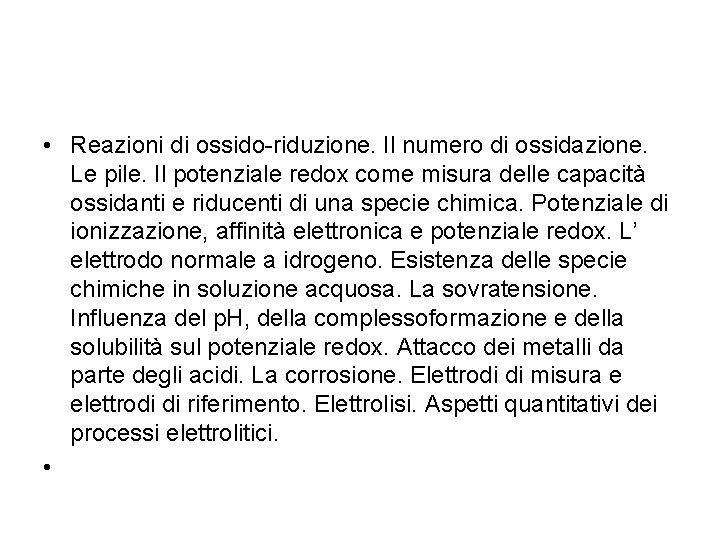 • Reazioni di ossido-riduzione. Il numero di ossidazione. Le pile. Il potenziale redox come misura delle capacità ossidanti e riducenti di una specie chimica. Potenziale di ionizzazione, affinità elettronica e potenziale redox. L' elettrodo normale a idrogeno. Esistenza delle specie chimiche in soluzione acquosa. La sovratensione. Influenza del pH, della complessoformazione e della solubilità sul potenziale redox. Attacco dei metalli da parte degli acidi. La corrosione. Elettrodi di misura e elettrodi di riferimento. Elettrolisi. Aspetti quantitativi dei processi elettrolitici.

•